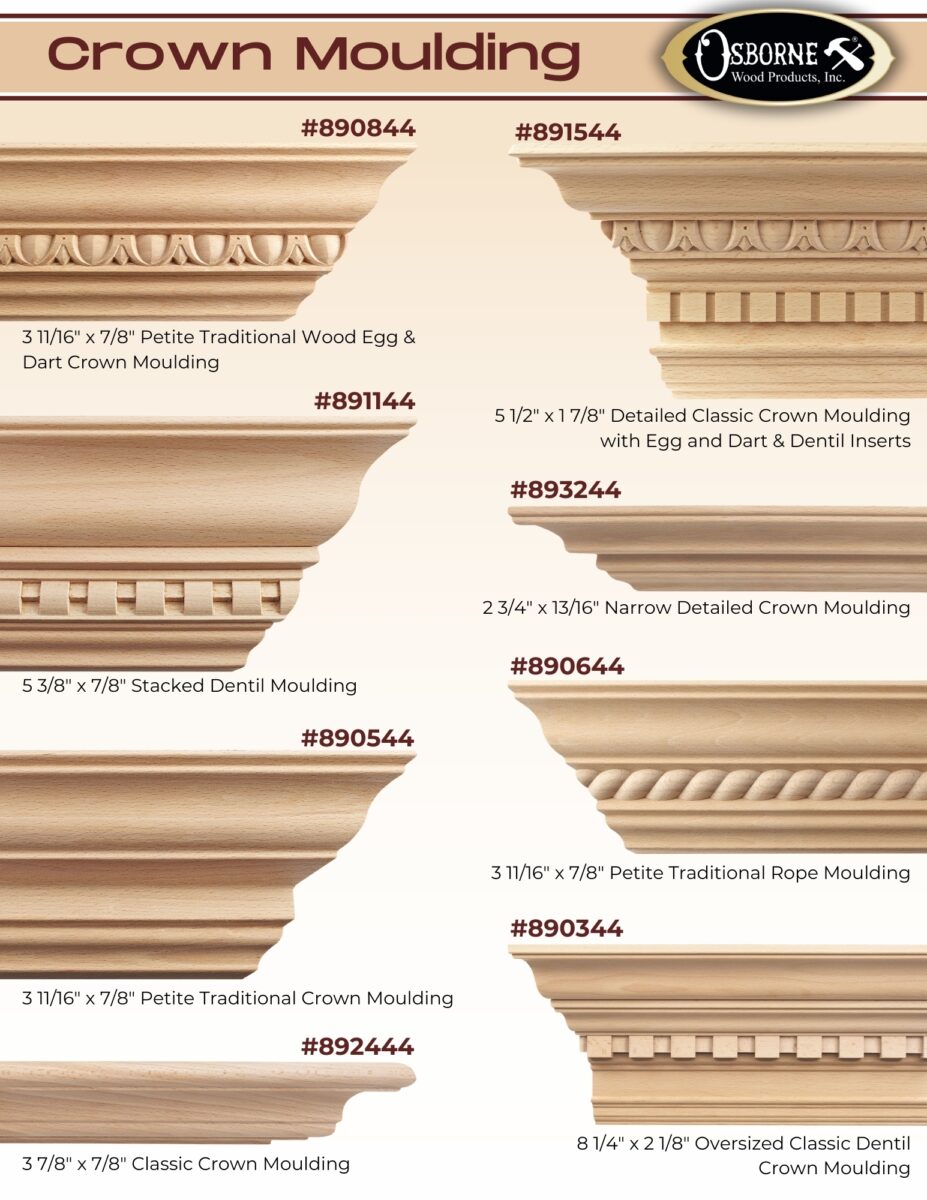 Crown Moulding

OSBORNE®
Wood Products, Inc.

#890844

3 11/16" x 7/8" Petite Traditional Wood Egg & Dart Crown Moulding

#891144

5 3/8" x 7/8" Stacked Dentil Moulding

#890544

3 11/16" x 7/8" Petite Traditional Crown Moulding

#892444

3 7/8" x 7/8" Classic Crown Moulding

#891544

5 1/2" x 1 7/8" Detailed Classic Crown Moulding with Egg and Dart & Dentil Inserts

#893244

2 3/4" x 13/16" Narrow Detailed Crown Moulding

#890644

3 11/16" x 7/8" Petite Traditional Rope Moulding

#890344

8 1/4" x 2 1/8" Oversized Classic Dentil Crown Moulding